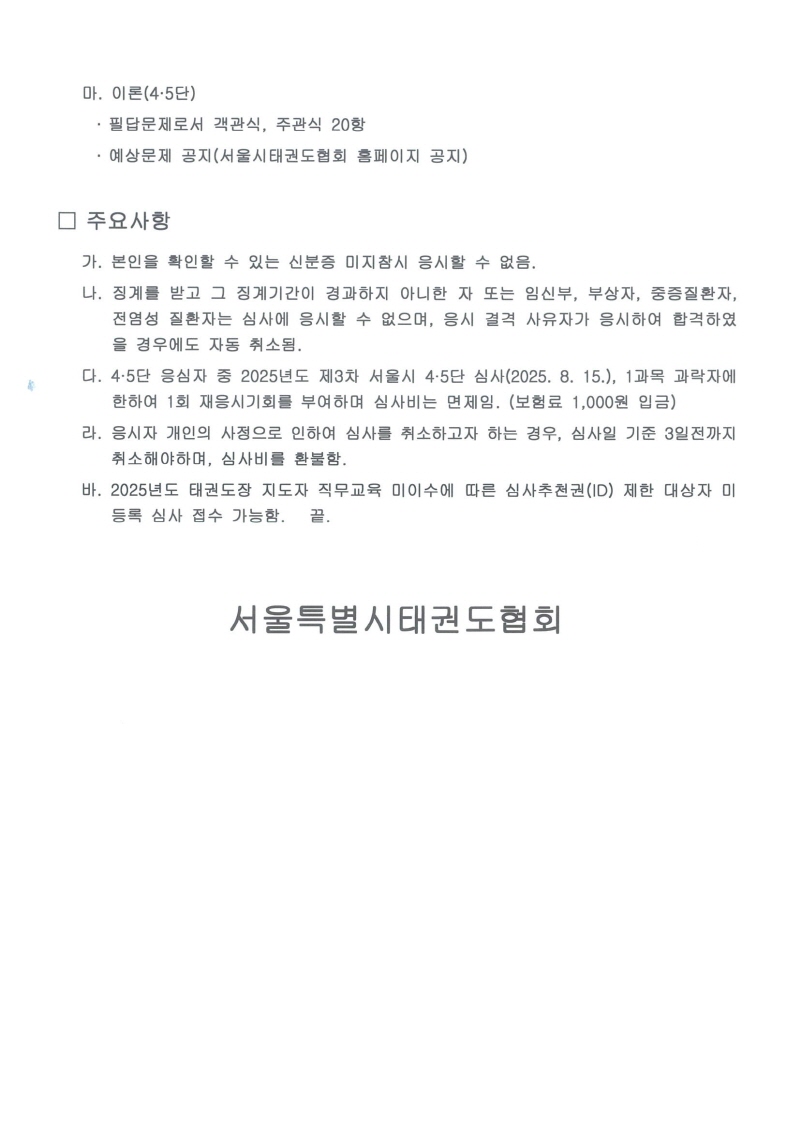 마. 이론(4·5단)

· 필답문제로서 객관식, 주관식 20항

· 예상문제 공지(서울시태권도협회 홈페이지 공지)

□ 주요사항

가. 본인을 확인할 수 있는 신분증 미지참시 응시할 수 없음.

나. 징계를 받고 그 징계기간이 경과하지 아니한 자 또는 임신부, 부상자, 중증질환자, 전염성 질환자는 심사에 응시할 수 없으며, 응시 결격 사유자가 응시하여 합격하였을 경우에도 자동 취소됨.

다. 4·5단 응심자 중 2025년도 제3차 서울시 4·5단 심사(2025. 8. 15.), 1과목 과락자에 한하여 1회 재응시기회를 부여하며 심사비는 면제임. (보험료 1,000원 입금)

라. 응시자 개인의 사정으로 인하여 심사를 취소하고자 하는 경우, 심사일 기준 3일전까지 취소해야하며, 심사비를 환불함.

바. 2025년도 태권도장 지도자 직무교육 미이수에 따른 심사추천권(ID) 제한 대상자 미등록 심사 접수 가능함. 끝.

서울특별시태권도협회